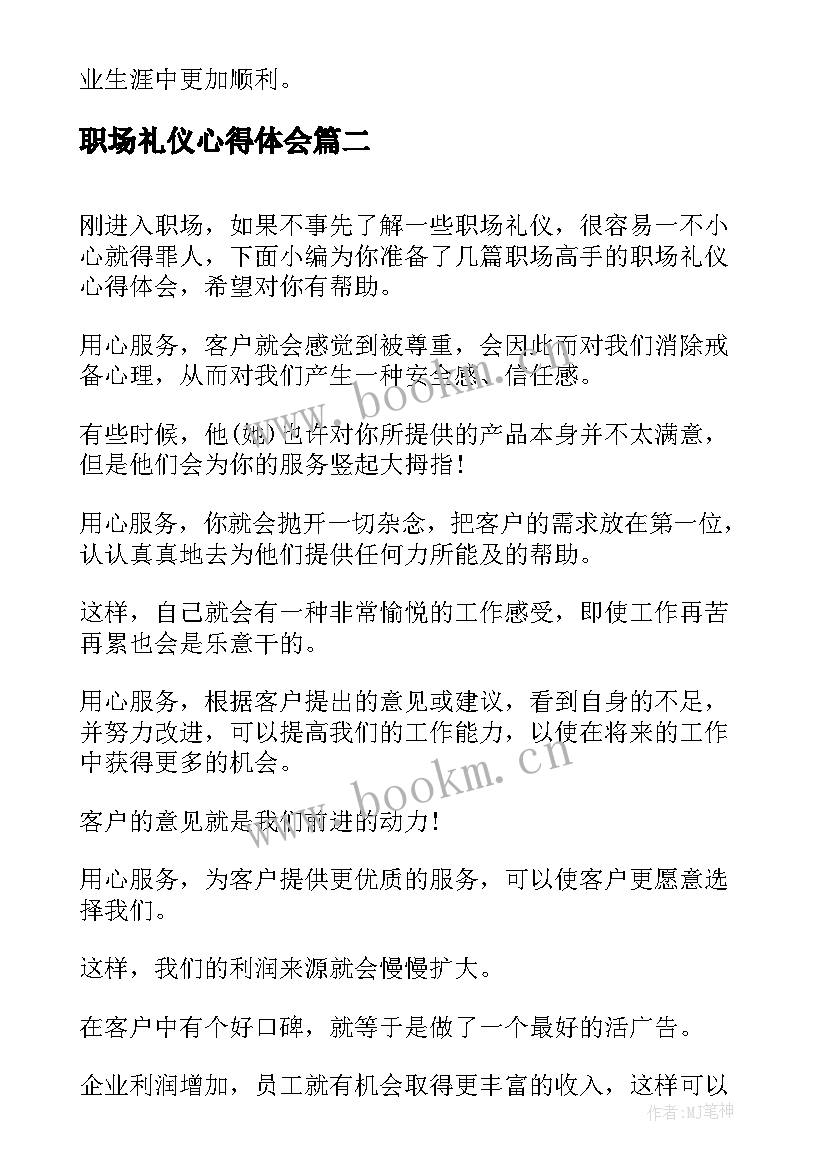 业生涯中更加顺利。

职场礼仪心得体会篇二

刚进入职场，如果不事先了解一些职场礼仪，很容易一不小心就得罪人，下面小编为你准备了几篇职场高手的职场礼仪心得体会，希望对你有帮助。

用心服务，客户就会感觉到被尊重，会因此而对我们消除戒备心理，从而对我们产生一种安全感、信任感。

有些时候，他(她)也许对你所提供的产品本身并不太满意，但是他们会为你的服务竖起大拇指！

用心服务，你就会抛开一切杂念，把客户的需求放在第一位，认认真真地去为他们提供任何力所能及的帮助。

这样，自己就会有一种非常愉悦的工作感受，即使工作再苦再累也会是乐意干的。

用心服务，根据客户提出的意见或建议，看到自身的不足，并努力改进，可以提高我们的工作能力，以使在将来的工作中获得更多的机会。

客户的意见就是我们前进的动力！

用心服务，为客户提供更优质的服务，可以使客户更愿意选择我们。

这样，我们的利润来源就会慢慢扩大。

在客户中有个好口碑，就等于是做了一个最好的活广告。

企业利润增加，员工就有机会取得更丰富的收入，这样可以

www.bookm.cn
www.bookm.cn
作者:MJ笔神